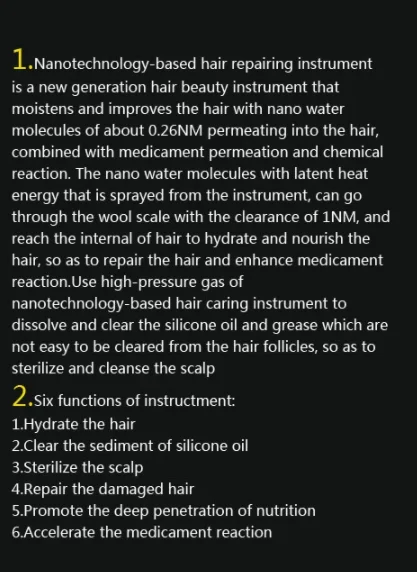 1.Nanotechnology-based hair repairing instrument is a new generation hair beauty instrument that moistens and improves the hair with nano water molecules of about 0.26NM permeating into the hair, combined with medicament permeation and chemical reaction. The nano water molecules with latent heat energy that is sprayed from the instrument, can go through the wool scale with the clearance of 1NM, and reach the internal of hair to hydrate and nourish the hair, so as to repair the hair and enhance medicament reaction.Use high-pressure gas of nanotechnology-based hair caring instrument to dissolve and clear the silicone oil and grease which are not easy to be cleared from the hair follicles, so as to sterilize and cleanse the scalp

2.Six functions of instructment:
1.Hydrate the hair
2.Clear the sediment of silicone oil
3.Sterilize the scalp
4.Repair the damaged hair
5.Promote the deep penetration of nutrition
6.Accelerate the medicament reaction